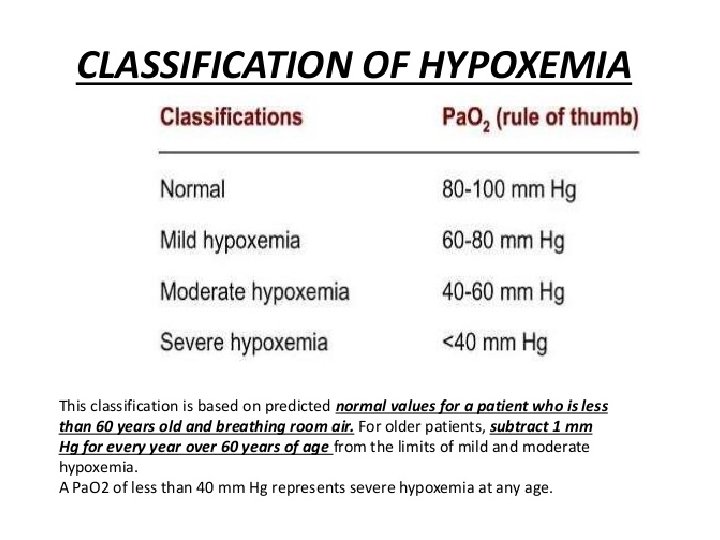 CLASSIFICATION OF HYPOXEMIA

| Classifications | $PaO_2$ (rule of thumb) |
|---|---|
| Normal | 80-100 mm Hg |
| Mild hypoxemia | 60-80 mm Hg |
| Moderate hypoxemia | 40-60 mm Hg |
| Severe hypoxemia | <40 mm Hg |

This classification is based on predicted normal values for a patient who is less than 60 years old and breathing room air. For older patients, subtract 1 mm Hg for every year over 60 years of age from the limits of mild and moderate hypoxemia.
A PaO2 of less than 40 mm Hg represents severe hypoxemia at any age.